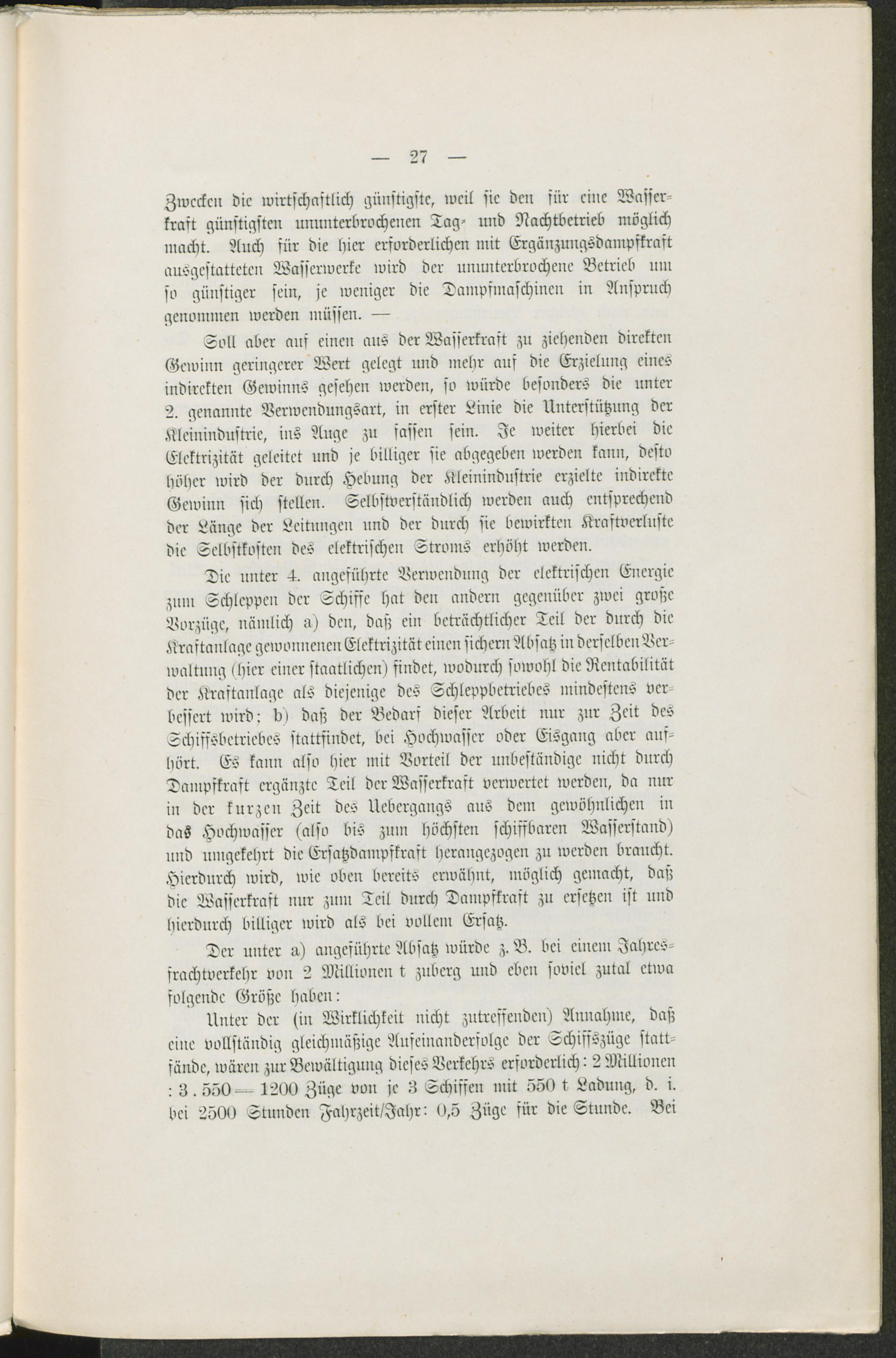 — 27 —

Zwecken die wirtschaftlich günstigste, weil sie den für eine Wasserkraft günstigsten ununterbrochenen Tag- und Nachtbetrieb möglich macht. Auch für die hier erforderlichen mit Ergänzungsdampfkraft ausgestatteten Wasserwerke wird der ununterbrochene Betrieb um so günstiger sein, je weniger die Dampfmaschinen in Anspruch genommen werden müssen. —

Soll aber auf einen aus der Wasserkraft zu ziehenden direkten Gewinn geringerer Wert gelegt und mehr auf die Erzielung eines indirekten Gewinns gesehen werden, so würde besonders die unter 2. genannte Verwendungsart, in erster Linie die Unterstützung der Kleinindustrie, ins Auge zu fassen sein. Je weiter hierbei die Elektrizität geleitet und je billiger sie abgegeben werden kann, desto höher wird der durch Hebung der Kleinindustrie erzielte indirekte Gewinn sich stellen. Selbstverständlich werden auch entsprechend der Länge der Leitungen und der durch sie bewirkten Kraftverluste die Selbstkosten des elektrischen Stroms erhöht werden.

Die unter 4. angeführte Verwendung der elektrischen Energie zum Schleppen der Schiffe hat den andern gegenüber zwei große Vorzüge, nämlich a) den, daß ein beträchtlicher Teil der durch die Kraftanlage gewonnenen Elektrizität einen sichern Absatz in derselben Verwaltung (hier einer staatlichen) findet, wodurch sowohl die Rentabilität der Kraftanlage als diejenige des Schleppbetriebes mindestens verbessert wird; b) daß der Bedarf dieser Arbeit nur zur Zeit des Schiffsbetriebes stattfindet, bei Hochwasser oder Eisgang aber aufhört. Es kann also hier mit Vorteil der unbeständige nicht durch Dampfkraft ergänzte Teil der Wasserkraft verwertet werden, da nur in der kurzen Zeit des Uebergangs aus dem gewöhnlichen in das Hochwasser (also bis zum höchsten schiffbaren Wasserstand) und umgekehrt die Ersatzdampfkraft herangezogen zu werden braucht. Hierdurch wird, wie oben bereits erwähnt, möglich gemacht, daß die Wasserkraft nur zum Teil durch Dampfkraft zu ersetzen ist und hierdurch billiger wird als bei vollem Ersatz.

Der unter a) angeführte Absatz würde z. B. bei einem Jahresfrachtverkehr von 2 Millionen t zuberg und eben soviel zutal etwa folgende Größe haben:

Unter der (in Wirklichkeit nicht zutreffenden) Annahme, daß eine vollständig gleichmäßige Aufeinanderfolge der Schiffszüge stattfände, wären zur Bewältigung dieses Verkehrs erforderlich: 2 Millionen : 3 . 550 = 1200 Züge von je 3 Schiffen mit 550 t Ladung, d. i. bei 2500 Stunden Fahrzeit/Jahr: 0,5 Züge für die Stunde. Bei